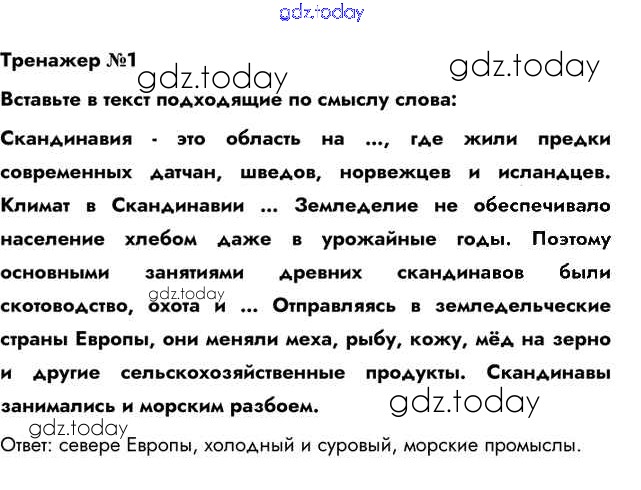 Тренажер №1

Вставьте в текст подходящие по смыслу слова:

Скандинавия - это область на ..., где жили предки современных датчан, шведов, норвежцев и исландцев. Климат в Скандинавии ... Земледелие не обеспечивало население хлебом даже в урожайные годы. Поэтому основными занятиями древних скандинавов были скотоводство, охота и ... Отправляясь в земледельческие страны Европы, они меняли меха, рыбу, кожу, мёд на зерно и другие сельскохозяйственные продукты. Скандинавы занимались и морским разбоем.

Ответ: севере Европы, холодный и суровый, морские промыслы.

gdz.today